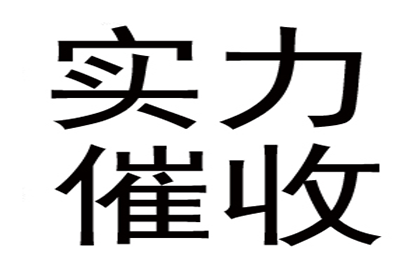 实力
催收